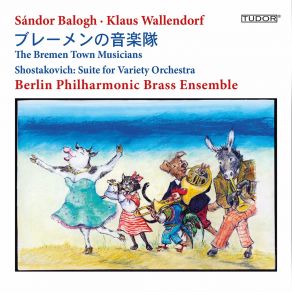 Sándor Balogh · Klaus Wallendorf

TUDOR®

ブレーメンの音楽隊
The Bremen Town Musicians

Shostakovich: Suite for Variety Orchestra

Berlin Philharmonic Brass Ensemble